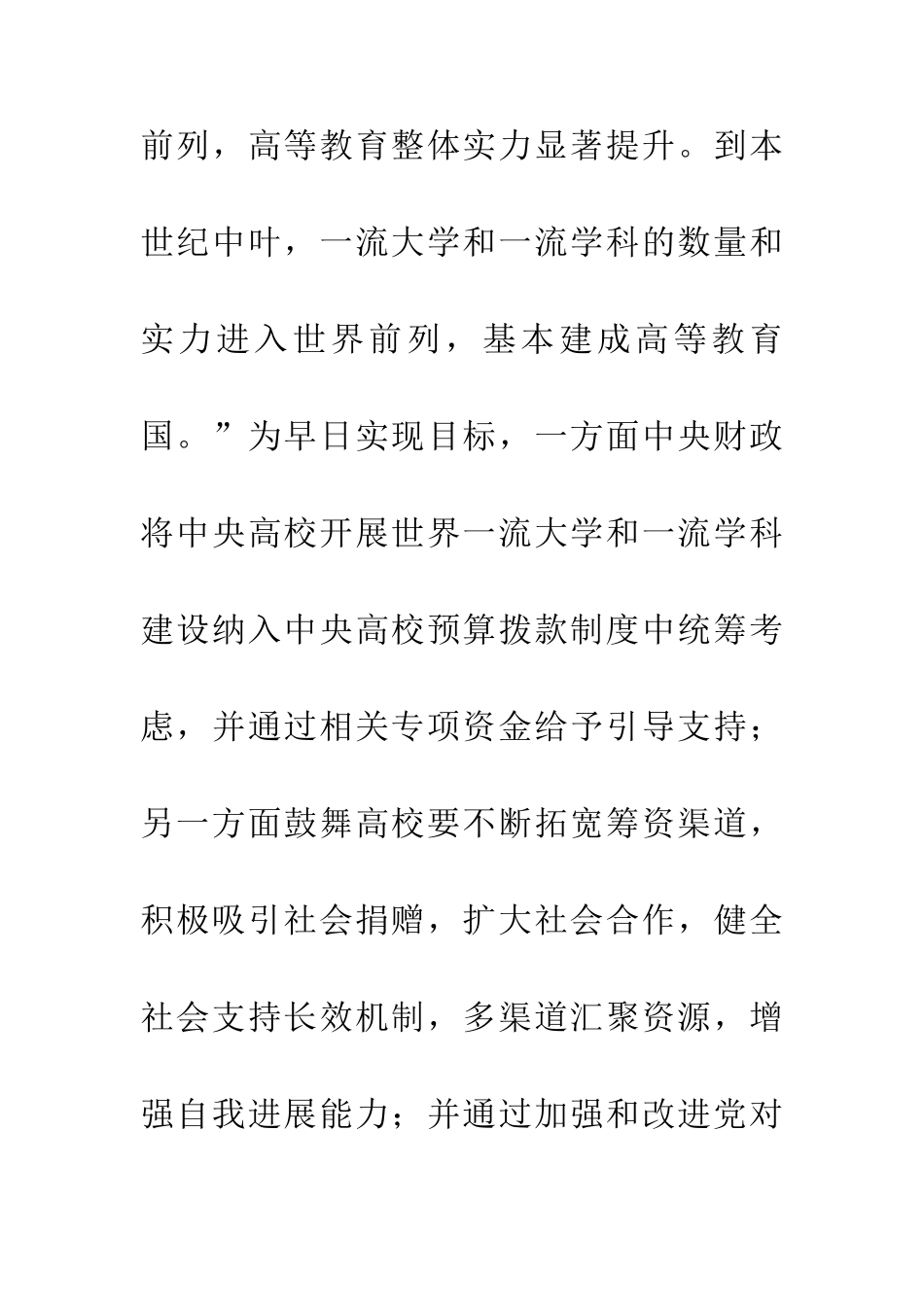 前列，高等教育整体实力显著提升。到本世纪中叶，一流大学和一流学科的数量和实力进入世界前列，基本建成高等教育国。”为早日实现目标，一方面中央财政将中央高校开展世界一流大学和一流学科建设纳入中央高校预算拨款制度中统筹考虑，并通过相关专项资金给予引导支持；另一方面鼓舞高校要不断拓宽筹资渠道，积极吸引社会捐赠，扩大社会合作，健全社会支持长效机制，多渠道汇聚资源，增强自我进展能力；并通过加强和改进党对